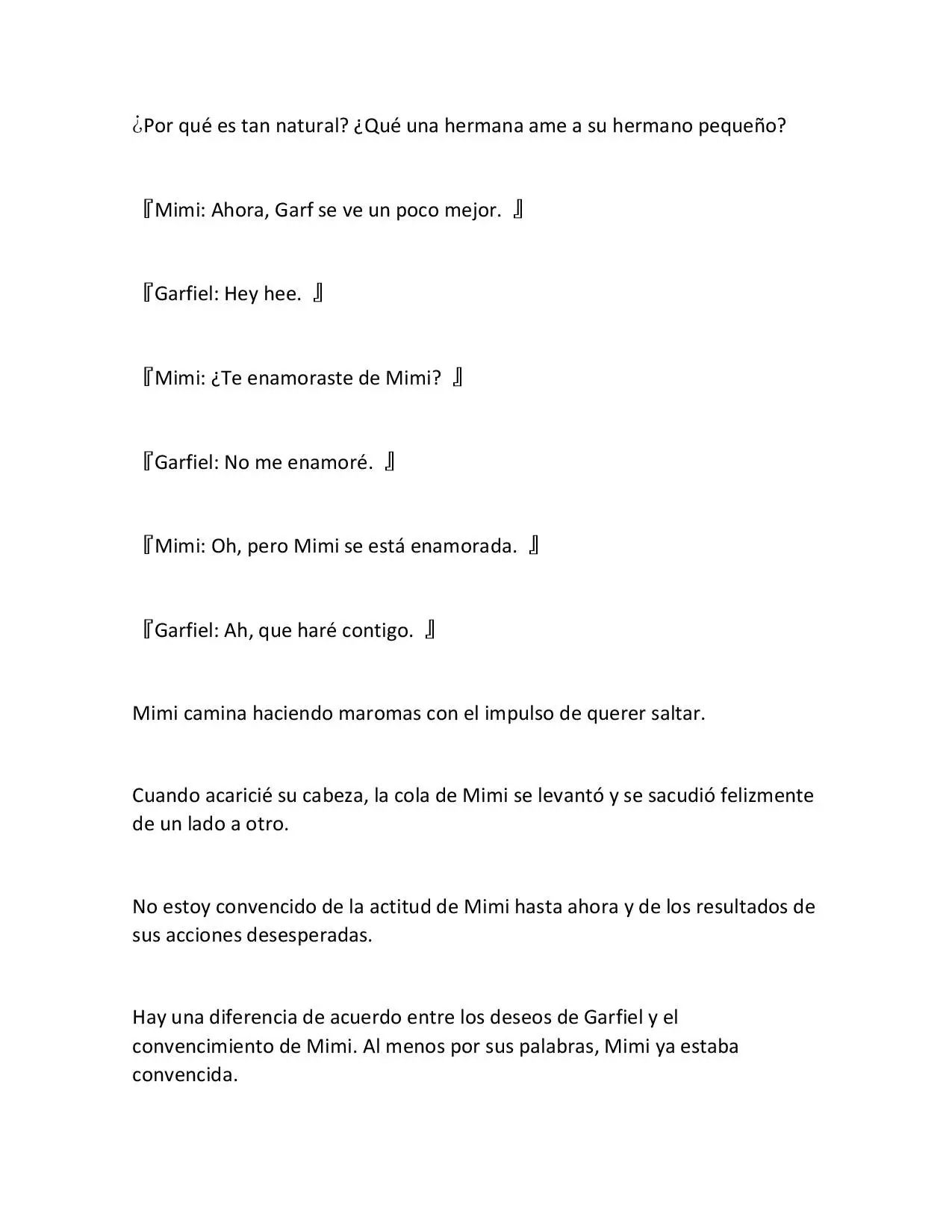 ¿Por qué es tan natural? ¿Qué una hermana ame a su hermano pequeño?

『Mimi: Ahora, Garf se ve un poco mejor. 』

『Garfiel: Hey hee. 』

『Mimi: ¿Te enamoraste de Mimi? 』

『Garfiel: No me enamoré. 』

『Mimi: Oh, pero Mimi se está enamorada. 』

『Garfiel: Ah, que haré contigo. 』

Mimi camina haciendo maromas con el impulso de querer saltar.

Cuando acaricié su cabeza, la cola de Mimi se levantó y se sacudió felizmente de un lado a otro.

No estoy convencido de la actitud de Mimi hasta ahora y de los resultados de sus acciones desesperadas.

Hay una diferencia de acuerdo entre los deseos de Garfiel y el convencimiento de Mimi. Al menos por sus palabras, Mimi ya estaba convencida.